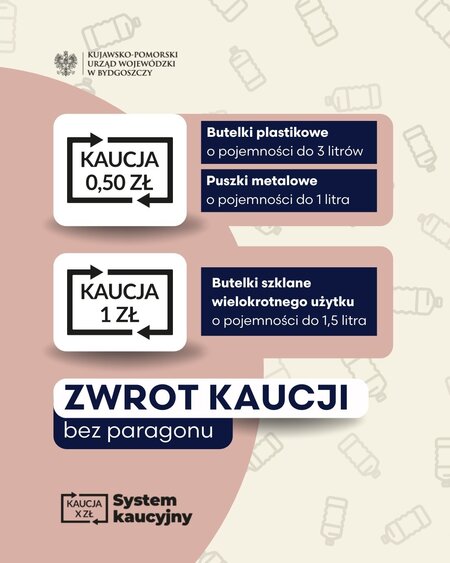 KUJAWSKO-POMORSKI
URZĄD WOJEWÓDZKI
W BYDGOSZCZY

KAUCJA
0,50 ZŁ

Butelki plastikowe
o pojemności do 3 litrów

Puszki metalowe
o pojemności do 1 litra

KAUCJA
1 ZŁ

Butelki szklane
wielokrotnego użytku
o pojemności do 1,5 litra

ZWROT KAUCJI

bez paragonu

KAUCJA
X ZŁ

System
kaucyjny